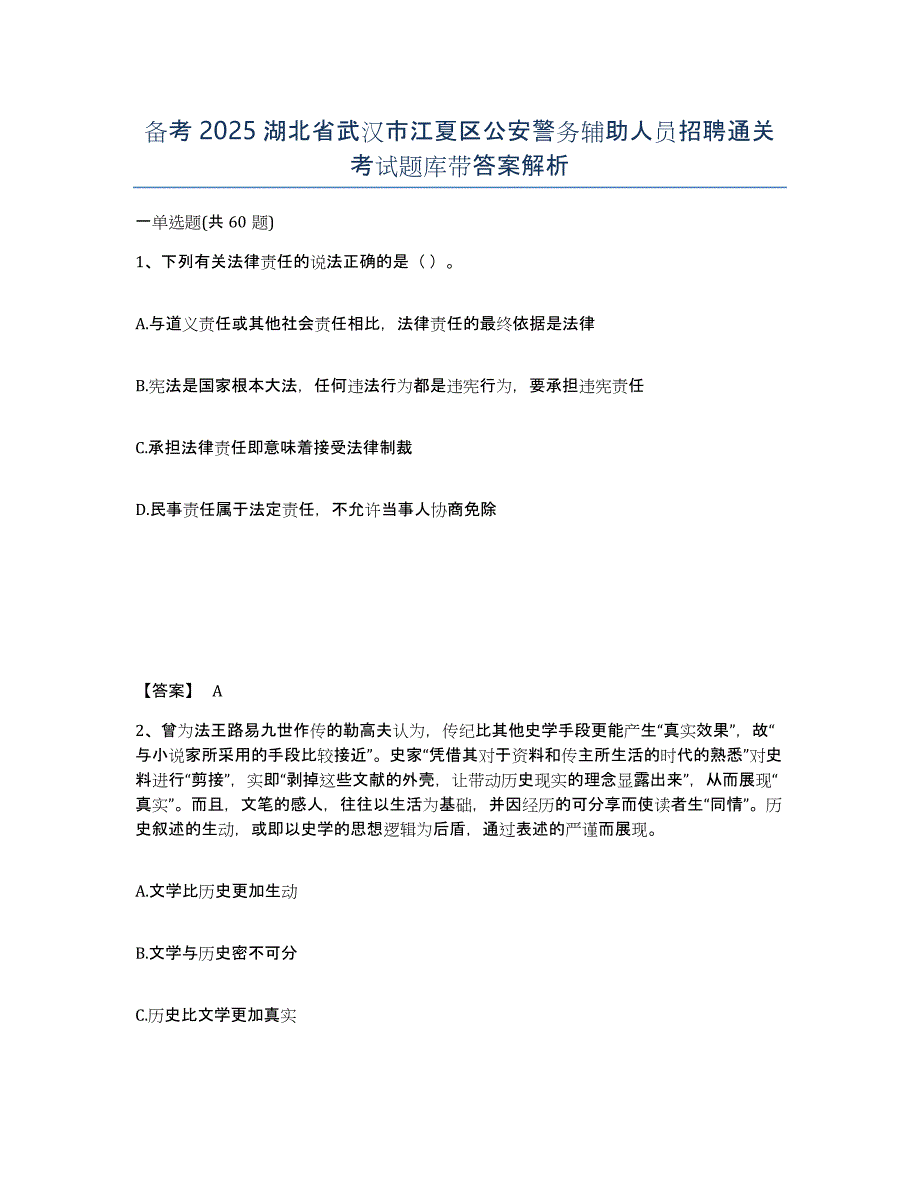 备考 2025 湖北省武汉市江夏区公安警务辅助人员招聘通关考试题库带答案解析

一单选题(共 60 题)

1、下列有关法律责任的说法正确的是（ ）。

A.与道义责任或其他社会责任相比，法律责任的最终依据是法律

B.宪法是国家根本大法，任何违法行为都是违宪行为，要承担违宪责任

C.承担法律责任即意味着接受法律制裁

D.民事责任属于法定责任，不允许当事人协商免除

【答案】 A

2、曾为法王路易九世作传的勒高夫认为，传纪比其他史学手段更能产生“真实效果”，故“与小说家所采用的手段比较接近”。史家“凭借其对于资料和传主所生活的时代的熟悉”对史料进行“剪接”，实即“剥掉这些文献的外壳，让带动历史现实的理念显露出来”，从而展现“真实”。而且，文笔的感人，往往以生活为基础，并因经历的可分享而使读者生“同情”。历史叙述的生动，或即以史学的思想逻辑为后盾，通过表述的严谨而展现。

A.文学比历史更加生动

B.文学与历史密不可分

C.历史比文学更加真实